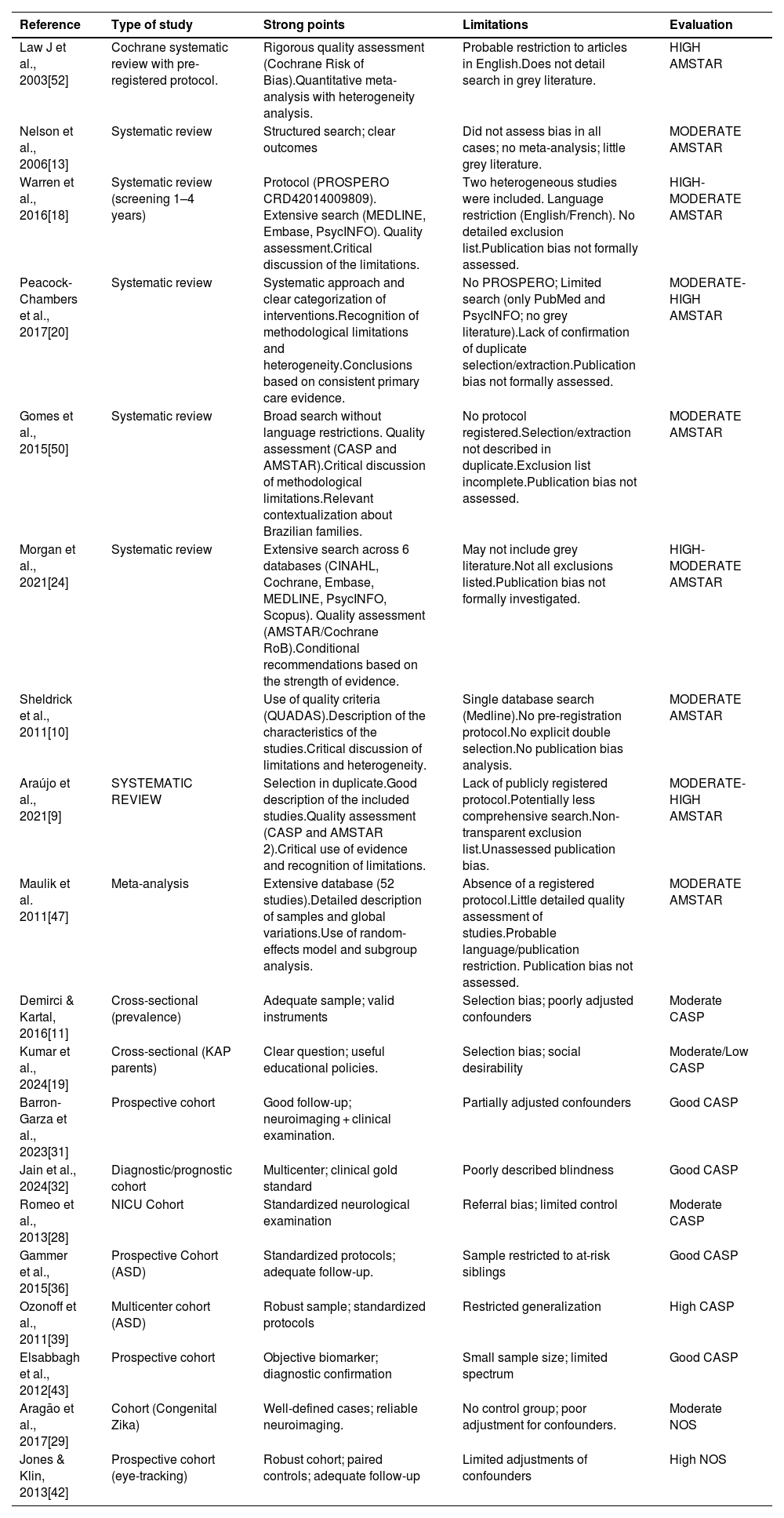 | Reference | Type of study | Strong points | Limitations | Evaluation |
|---|---|---|---|---|
| Law J et al., 2003[52] | Cochrane systematic review with pre-registered protocol. | Rigorous quality assessment (Cochrane Risk of Bias).Quantitative meta-analysis with heterogeneity analysis. | Probable restriction to articles in English.Does not detail search in grey literature. | HIGH AMSTAR |
| Nelson et al., 2006[13] | Systematic review | Structured search; clear outcomes | Did not assess bias in all cases; no meta-analysis; little grey literature. | MODERATE AMSTAR |
| Warren et al., 2016[18] | Systematic review (screening 1–4 years) | Protocol (PROSPERO CRD42014009809). Extensive search (MEDLINE, Embase, PsycINFO). Quality assessment.Critical discussion of the limitations. | Two heterogeneous studies were included. Language restriction (English/French). No detailed exclusion list.Publication bias not formally assessed. | HIGH-MODERATE AMSTAR |
| Peacock-Chambers et al., 2017[20] | Systematic review | Systematic approach and clear categorization of interventions.Recognition of methodological limitations and heterogeneity.Conclusions based on consistent primary care evidence. | No PROSPERO; Limited search (only PubMed and PsycINFO; no grey literature).Lack of confirmation of duplicate selection/extraction.Publication bias not formally assessed. | MODERATE-HIGH AMSTAR |
| Gomes et al., 2015[50] | Systematic review | Broad search without language restrictions. Quality assessment (CASP and AMSTAR).Critical discussion of methodological limitations.Relevant contextualization about Brazilian families. | No protocol registered.Selection/extraction not described in duplicate.Exclusion list incomplete.Publication bias not assessed. | MODERATE AMSTAR |
| Morgan et al., 2021[24] | Systematic review | Extensive search across 6 databases (CINAHL, Cochrane, Embase, MEDLINE, PsycINFO, Scopus). Quality assessment (AMSTAR/Cochrane RoB).Conditional recommendations based on the strength of evidence. | May not include grey literature.Not all exclusions listed.Publication bias not formally investigated. | HIGH-MODERATE AMSTAR |
| Sheldrick et al., 2011[10] | | Use of quality criteria (QUADAS).Description of the characteristics of the studies.Critical discussion of limitations and heterogeneity. | Single database search (Medline).No pre-registration protocol.No explicit double selection.No publication bias analysis. | MODERATE AMSTAR |
| Araújo et al., 2021[9] | SYSTEMATIC REVIEW | Selection in duplicate.Good description of the included studies.Quality assessment (CASP and AMSTAR 2).Critical use of evidence and recognition of limitations. | Lack of publicly registered protocol.Potentially less comprehensive search.Non-transparent exclusion list.Unassessed publication bias. | MODERATE-HIGH AMSTAR |
| Maulik et al. 2011[47] | Meta-analysis | Extensive database (52 studies).Detailed description of samples and global variations.Use of random-effects model and subgroup analysis. | Absence of a registered protocol.Little detailed quality assessment of studies.Probable language/publication restriction. Publication bias not assessed. | MODERATE AMSTAR |
| Demirci & Kartal, 2016[11] | Cross-sectional (prevalence) | Adequate sample; valid instruments | Selection bias; poorly adjusted confounders | Moderate CASP |
| Kumar et al., 2024[19] | Cross-sectional (KAP parents) | Clear question; useful educational policies. | Selection bias; social desirability | Moderate/Low CASP |
| Barron-Garza et al., 2023[31] | Prospective cohort | Good follow-up; neuroimaging + clinical examination. | Partially adjusted confounders | Good CASP |
| Jain et al., 2024[32] | Diagnostic/prognostic cohort | Multicenter; clinical gold standard | Poorly described blindness | Good CASP |
| Romeo et al., 2013[28] | NICU Cohort | Standardized neurological examination | Referral bias; limited control | Moderate CASP |
| Gammer et al., 2015[36] | Prospective Cohort (ASD) | Standardized protocols; adequate follow-up. | Sample restricted to at-risk siblings | Good CASP |
| Ozonoff et al., 2011[39] | Multicenter cohort (ASD) | Robust sample; standardized protocols | Restricted generalization | High CASP |
| Elsabbagh et al., 2012[43] | Prospective cohort | Objective biomarker; diagnostic confirmation | Small sample size; limited spectrum | Good CASP |
| Aragão et al., 2017[29] | Cohort (Congenital Zika) | Well-defined cases; reliable neuroimaging. | No control group; poor adjustment for confounders. | Moderate NOS |
| Jones & Klin, 2013[42] | Prospective cohort (eye-tracking) | Robust cohort; paired controls; adequate follow-up | Limited adjustments of confounders | High NOS |